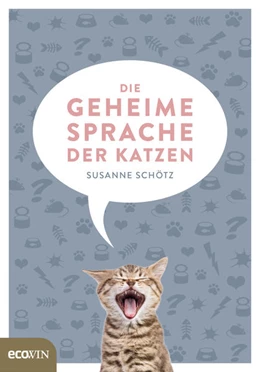 DIE
GEHEIME
SPRACHE
DER KATZEN

SUSANNE SCHÖTZ

ecoWIN